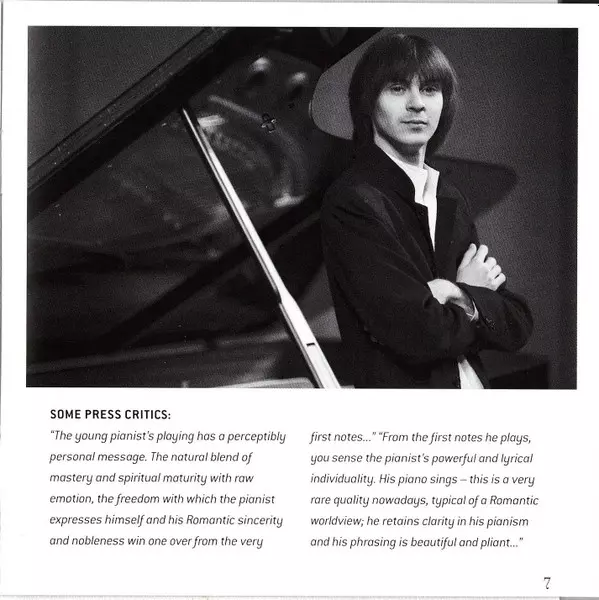 SOME PRESS CRITICS:

"The young pianist's playing has a perceptibly personal message. The natural blend of mastery and spiritual maturity with raw emotion, the freedom with which the pianist expresses himself and his Romantic sincerity and nobleness win one over from the very first notes..." "From the first notes he plays, you sense the pianist's powerful and lyrical individuality. His piano sings – this is a very rare quality nowadays, typical of a Romantic worldview; he retains clarity in his pianism and his phrasing is beautiful and pliant..."

7